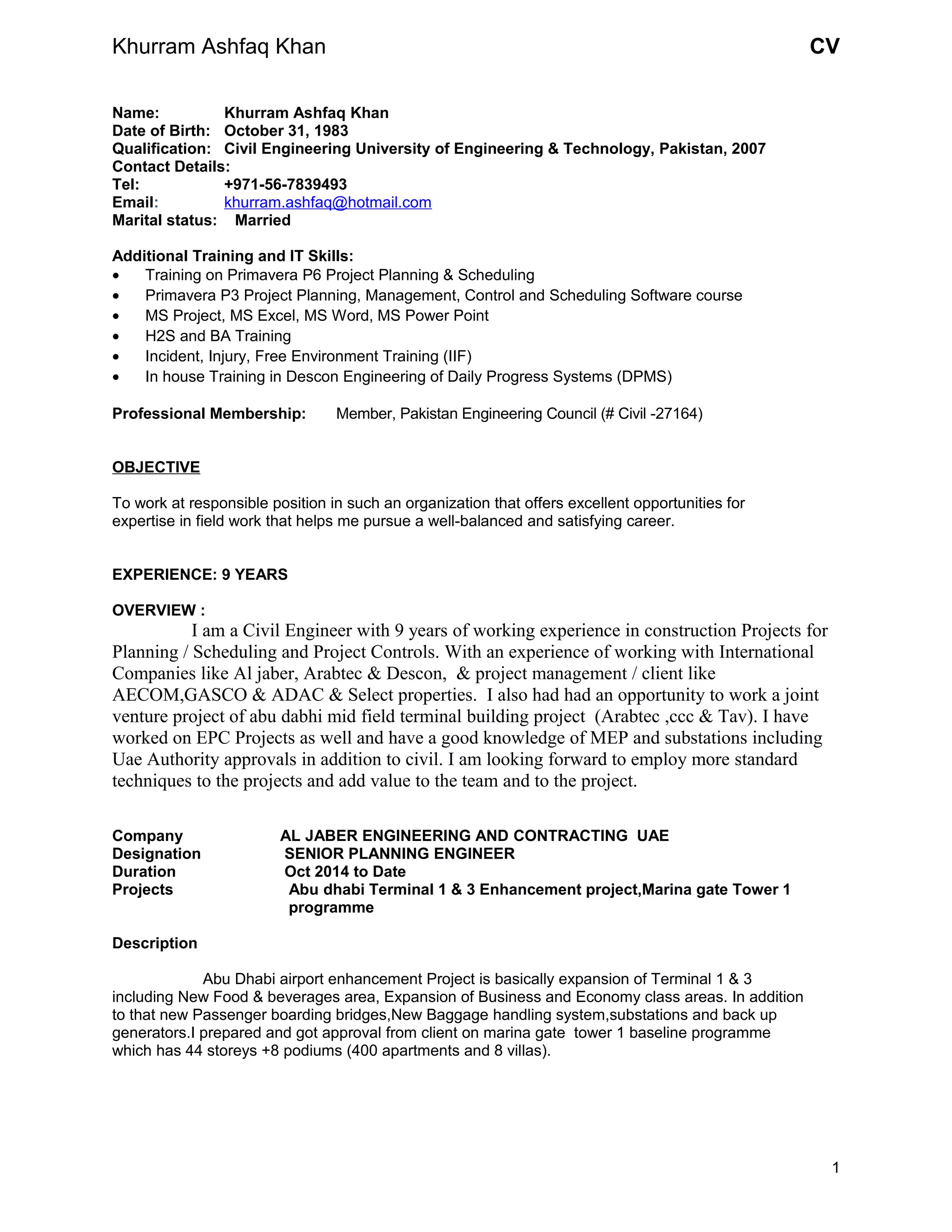 Khurram Ashfaq Khan CV

Name: Khurram Ashfaq Khan
Date of Birth: October 31, 1983
Qualification: Civil Engineering University of Engineering & Technology, Pakistan, 2007
Contact Details:
Tel: +971-56-7839493
Email: khurram.ashfaq@hotmail.com
Marital status: Married

Additional Training and IT Skills:
• Training on Primavera P6 Project Planning & Scheduling
• Primavera P3 Project Planning, Management, Control and Scheduling Software course
• MS Project, MS Excel, MS Word, MS Power Point
• H2S and BA Training
• Incident, Injury, Free Environment Training (IIF)
• In house Training in Descon Engineering of Daily Progress Systems (DPMS)

Professional Membership: Member, Pakistan Engineering Council (# Civil -27164)

OBJECTIVE

To work at responsible position in such an organization that offers excellent opportunities for expertise in field work that helps me pursue a well-balanced and satisfying career.

EXPERIENCE: 9 YEARS

OVERVIEW :
I am a Civil Engineer with 9 years of working experience in construction Projects for Planning / Scheduling and Project Controls. With an experience of working with International Companies like Al jaber, Arabtec & Descon, & project management / client like AECOM,GASCO & ADAC & Select properties. I also had had an opportunity to work a joint venture project of abu dabhi mid field terminal building project (Arabtec ,ccc & Tav). I have worked on EPC Projects as well and have a good knowledge of MEP and substations including Uae Authority approvals in addition to civil. I am looking forward to employ more standard techniques to the projects and add value to the team and to the project.

Company AL JABER ENGINEERING AND CONTRACTING UAE
Designation SENIOR PLANNING ENGINEER
Duration Oct 2014 to Date
Projects Abu dhabi Terminal 1 & 3 Enhancement project,Marina gate Tower 1 programme

Description

Abu Dhabi airport enhancement Project is basically expansion of Terminal 1 & 3 including New Food & beverages area, Expansion of Business and Economy class areas. In addition to that new Passenger boarding bridges,New Baggage handling system,substations and back up generators.I prepared and got approval from client on marina gate tower 1 baseline programme which has 44 storeys +8 podiums (400 apartments and 8 villas).

1